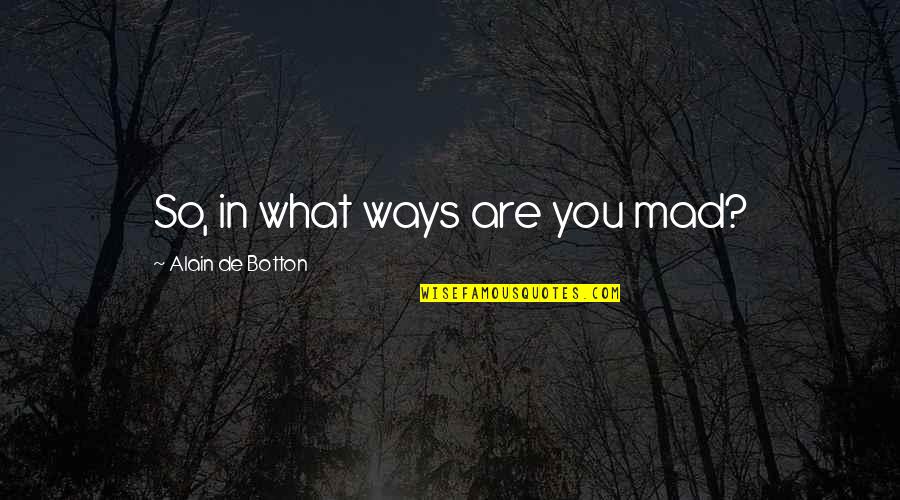 So, in what ways are you mad?

~ Alain de Botton

WISEFAMOUSQUOTES.COM